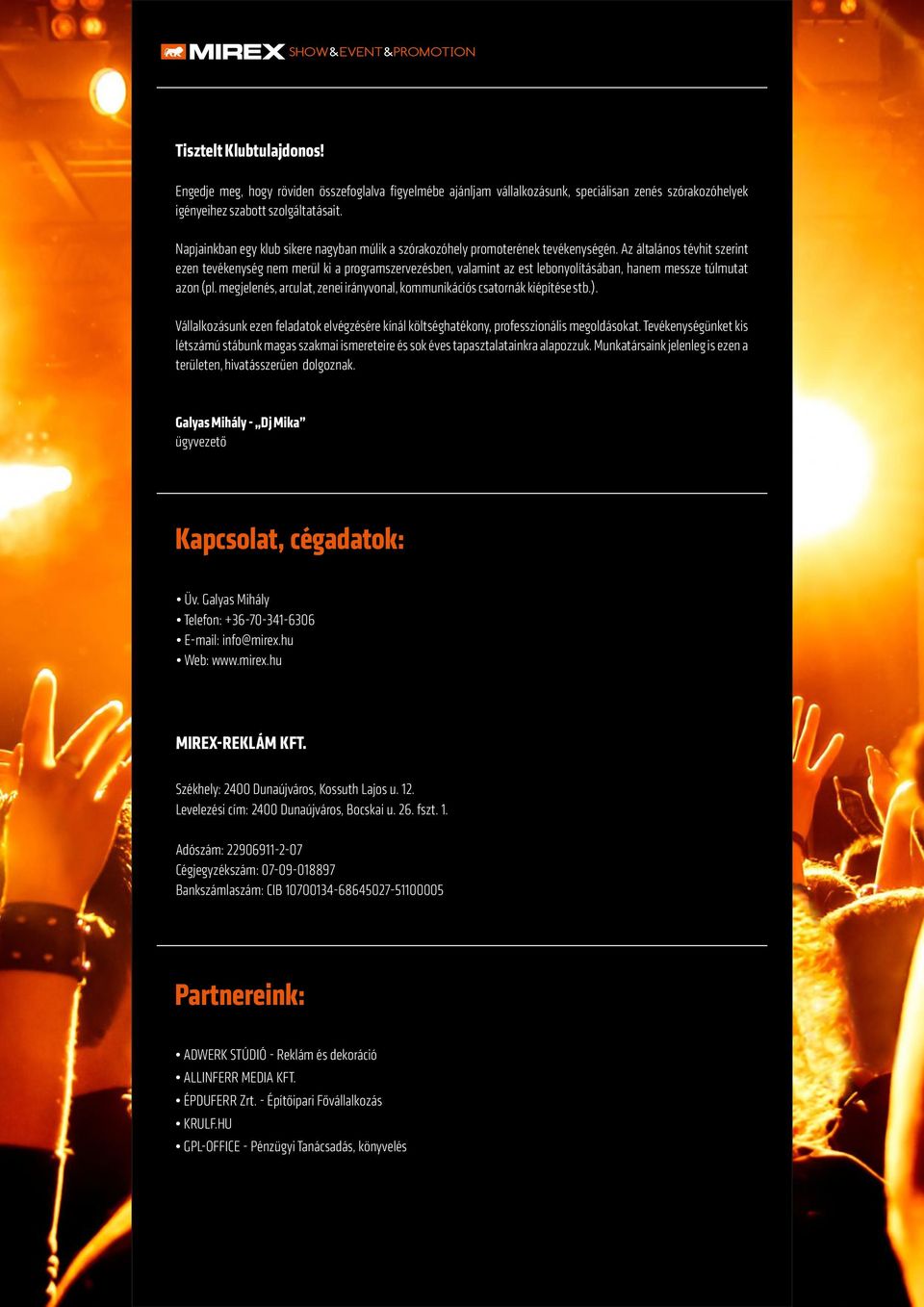 MIREX SHOW&EVENT&PROMOTION

Tisztelt Klubtulajdonos!

Engedje meg, hogy röviden összefoglalva figyelmébe ajánljam vállalkozásunk, speciálisan zenés szórakozóhelyek igényeihez szabott szolgáltatásait.

Napjainkban egy klub sikere nagyban múlik a szórakozóhely promoterének tevékenységén. Az általános tévhit szerint ezen tevékenység nem merül ki a programszervezésben, valamint az est lebonyolításában, hanem messze túlmutat azon (pl. megjelenés, arculat, zenei irányvonal, kommunikációs csatornák kiépítése stb.).

Vállalkozásunk ezen feladatok elvégzésére kínál költséghatékony, professzionális megoldásokat. Tevékenységünket kis létszámú stábunk magas szakmai ismereteire és sok éves tapasztalatainkra alapozzuk. Munkatársaink jelenleg is ezen a területen, hivatásszerűen dolgoznak.

Galyas Mihály - „Dj Mika”
ügyvezető

Kapcsolat, cégadatok:

• Üv. Galyas Mihály
• Telefon: +36-70-341-6306
• E-mail: info@mirex.hu
• Web: www.mirex.hu

MIREX-REKLÁM KFT.

Székhely: 2400 Dunaújváros, Kossuth Lajos u. 12.
Levelezési cím: 2400 Dunaújváros, Bocskai u. 26. fszt. 1.

Adószám: 22906911-2-07
Cégjegyzékszám: 07-09-018897
Bankszámlaszám: CIB 10700134-68645027-51100005

Partnereink:

• ADWERK STÚDIÓ - Reklám és dekoráció
• ALLINFERR MEDIA KFT.
• ÉPDUFERR Zrt. - Építőipari Fővállalkozás
• KRULF.HU
• GPL-OFFICE - Pénzügyi Tanácsadás, könyvelés